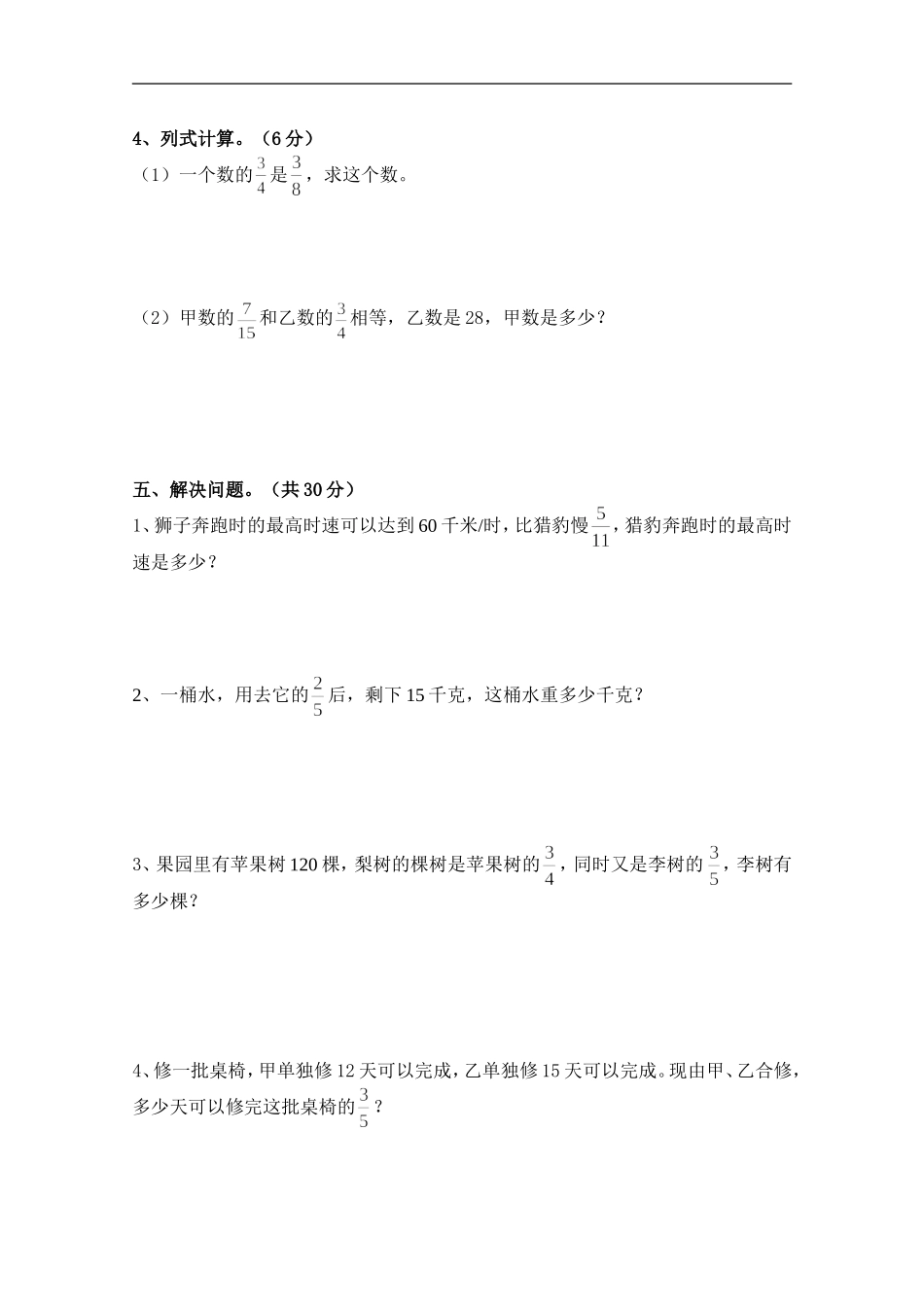 4、列式计算。（6分）

（1）一个数的$\frac{3}{4}$是$\frac{3}{8}$，求这个数。

（2）甲数的$\frac{7}{15}$和乙数的$\frac{3}{4}$相等，乙数是28，甲数是多少？

五、解决问题。（共30分）

1、狮子奔跑时的最高时速可以达到60千米/时，比猎豹慢$\frac{5}{11}$，猎豹奔跑时的最高时速是多少？

2、一桶水，用去它的$\frac{2}{5}$后，剩下15千克，这桶水重多少千克？

3、果园里有苹果树120棵，梨树的棵树是苹果树的$\frac{3}{4}$，同时又是李树的$\frac{3}{5}$，李树有多少棵？

4、修一批桌椅，甲单独修12天可以完成，乙单独修15天可以完成。现由甲、乙合修，多少天可以修完这批桌椅的$\frac{3}{5}$？